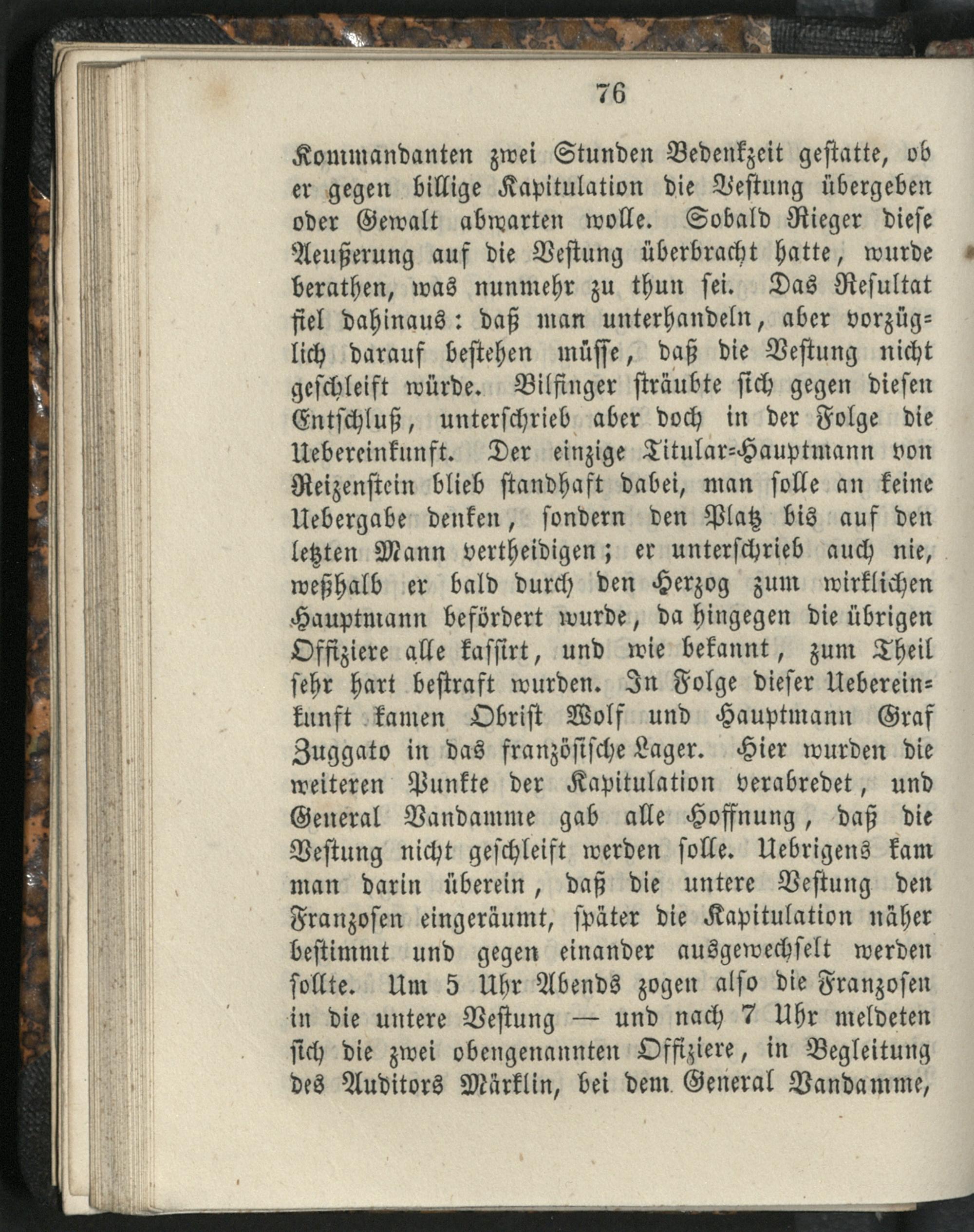 76

Kommandanten zwei Stunden Bedenkzeit gestatte, ob er gegen billige Kapitulation die Vestung übergeben oder Gewalt abwarten wolle. Sobald Rieger diese Aeußerung auf die Vestung überbracht hatte, wurde berathen, was nunmehr zu thun sei. Das Resultat fiel dahinaus: daß man unterhandeln, aber vorzüglich darauf bestehen müsse, daß die Vestung nicht geschleift würde. Bilfinger sträubte sich gegen diesen Entschluß, unterschrieb aber doch in der Folge die Uebereinkunft. Der einzige Titular-Hauptmann von Reizenstein blieb standhaft dabei, man solle an keine Uebergabe denken, sondern den Platz bis auf den letzten Mann vertheidigen; er unterschrieb auch nie, weßhalb er bald durch den Herzog zum wirklichen Hauptmann befördert wurde, da hingegen die übrigen Offiziere alle kassirt, und wie bekannt, zum Theil sehr hart bestraft wurden. In Folge dieser Uebereinkunft kamen Obrist Wolf und Hauptmann Graf Zuggato in das französische Lager. Hier wurden die weiteren Punkte der Kapitulation verabredet, und General Vandamme gab alle Hoffnung, daß die Vestung nicht geschleift werden solle. Uebrigens kam man darin überein, daß die untere Vestung den Franzosen eingeräumt, später die Kapitulation näher bestimmt und gegen einander ausgewechselt werden sollte. Um 5 Uhr Abends zogen also die Franzosen in die untere Vestung — und nach 7 Uhr meldeten sich die zwei obengenannten Offiziere, in Begleitung des Auditors Märklin, bei dem General Vandamme,